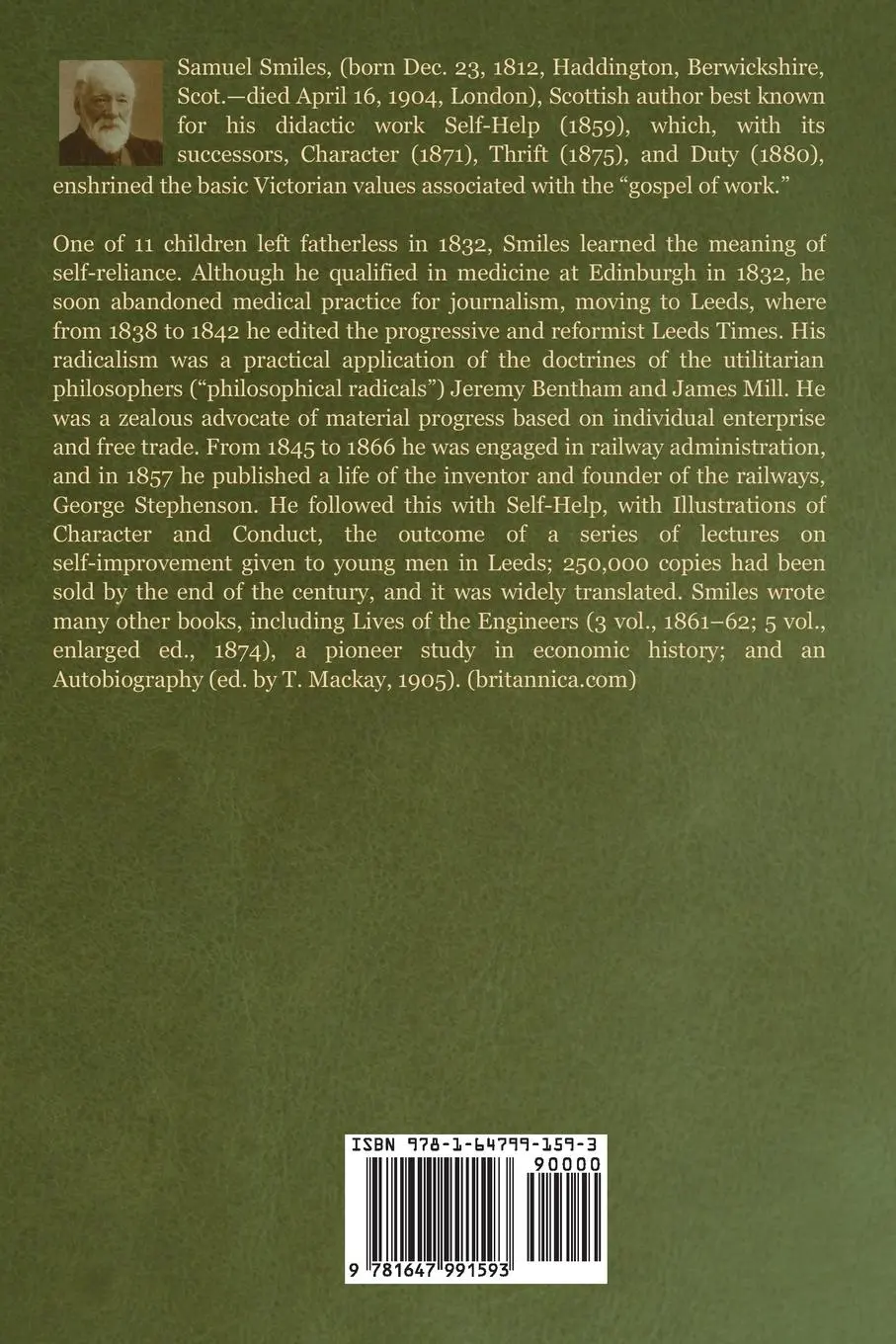 Samuel Smiles, (born Dec. 23, 1812, Haddington, Berwickshire, Scot.—died April 16, 1904, London), Scottish author best known for his didactic work Self-Help (1859), which, with its successors, Character (1871), Thrift (1875), and Duty (1880), enshrined the basic Victorian values associated with the "gospel of work."

One of 11 children left fatherless in 1832, Smiles learned the meaning of self-reliance. Although he qualified in medicine at Edinburgh in 1832, he soon abandoned medical practice for journalism, moving to Leeds, where from 1838 to 1842 he edited the progressive and reformist Leeds Times. His radicalism was a practical application of the doctrines of the utilitarian philosophers ("philosophical radicals") Jeremy Bentham and James Mill. He was a zealous advocate of material progress based on individual enterprise and free trade. From 1845 to 1866 he was engaged in railway administration, and in 1857 he published a life of the inventor and founder of the railways, George Stephenson. He followed this with Self-Help, with Illustrations of Character and Conduct, the outcome of a series of lectures on self-improvement given to young men in Leeds; 250,000 copies had been sold by the end of the century, and it was widely translated. Smiles wrote many other books, including Lives of the Engineers (3 vol., 1861–62; 5 vol., enlarged ed., 1874), a pioneer study in economic history; and an Autobiography (ed. by T. Mackay, 1905). (britannica.com)

ISBN 978-1-64799-159-3
90000
9 781647 991593